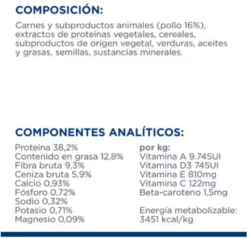 COMPOSICIÓN:

Carnes y subproductos animales (pollo 16%), extractos de proteínas vegetales, cereales, subproductos de origen vegetal, verduras, aceites y grasas, semillas, sustancias minerales.

COMPONENTES ANALÍTICOS:

Proteína 38,2%
Contenido en grasa 12,8%
Fibra bruta 9,3%
Ceniza bruta 5,9%
Calcio 0,93%
Fósforo 0,72%
Sodio 0,32%
Potasio 0,71%
Magnesio 0,09%

por kg:
Vitamina A 9.745UI
Vitamina D3 745UI
Vitamina E 810mg
Vitamina C 122mg
Beta-caroteno 1,5mg

Energía metabolizable:
3451 kcal/kg